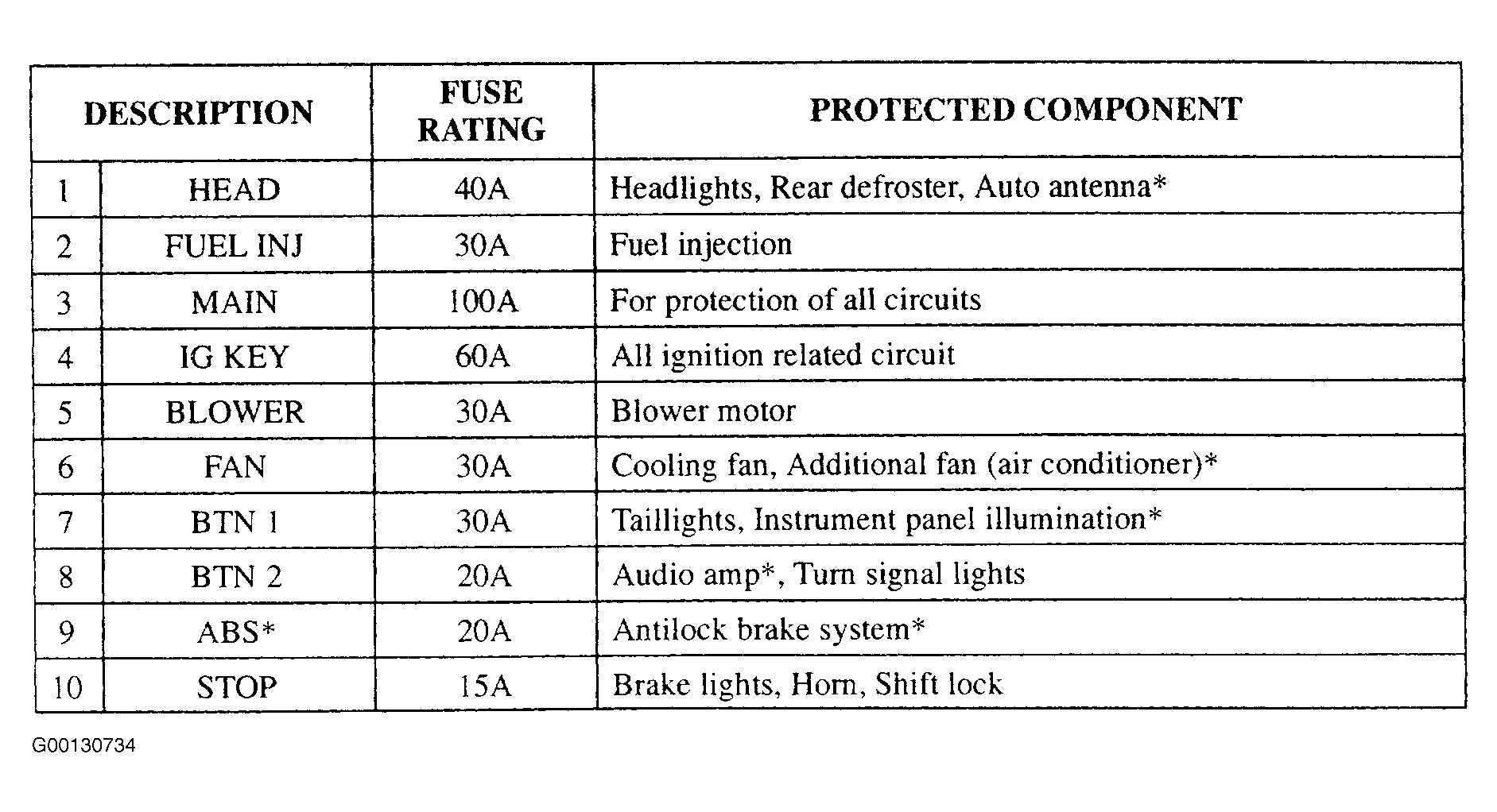 | DESCRIPTION | | FUSE RATING | PROTECTED COMPONENT |
|---|---|---|---|
| 1 | HEAD | 40A | Headlights, Rear defroster, Auto antenna* |
| 2 | FUEL INJ | 30A | Fuel injection |
| 3 | MAIN | 100A | For protection of all circuits |
| 4 | IG KEY | 60A | All ignition related circuit |
| 5 | BLOWER | 30A | Blower motor |
| 6 | FAN | 30A | Cooling fan, Additional fan (air conditioner)* |
| 7 | BTN 1 | 30A | Taillights, Instrument panel illumination* |
| 8 | BTN 2 | 20A | Audio amp*, Turn signal lights |
| 9 | ABS* | 20A | Antilock brake system* |
| 10 | STOP | 15A | Brake lights, Horn, Shift lock |

G00130734